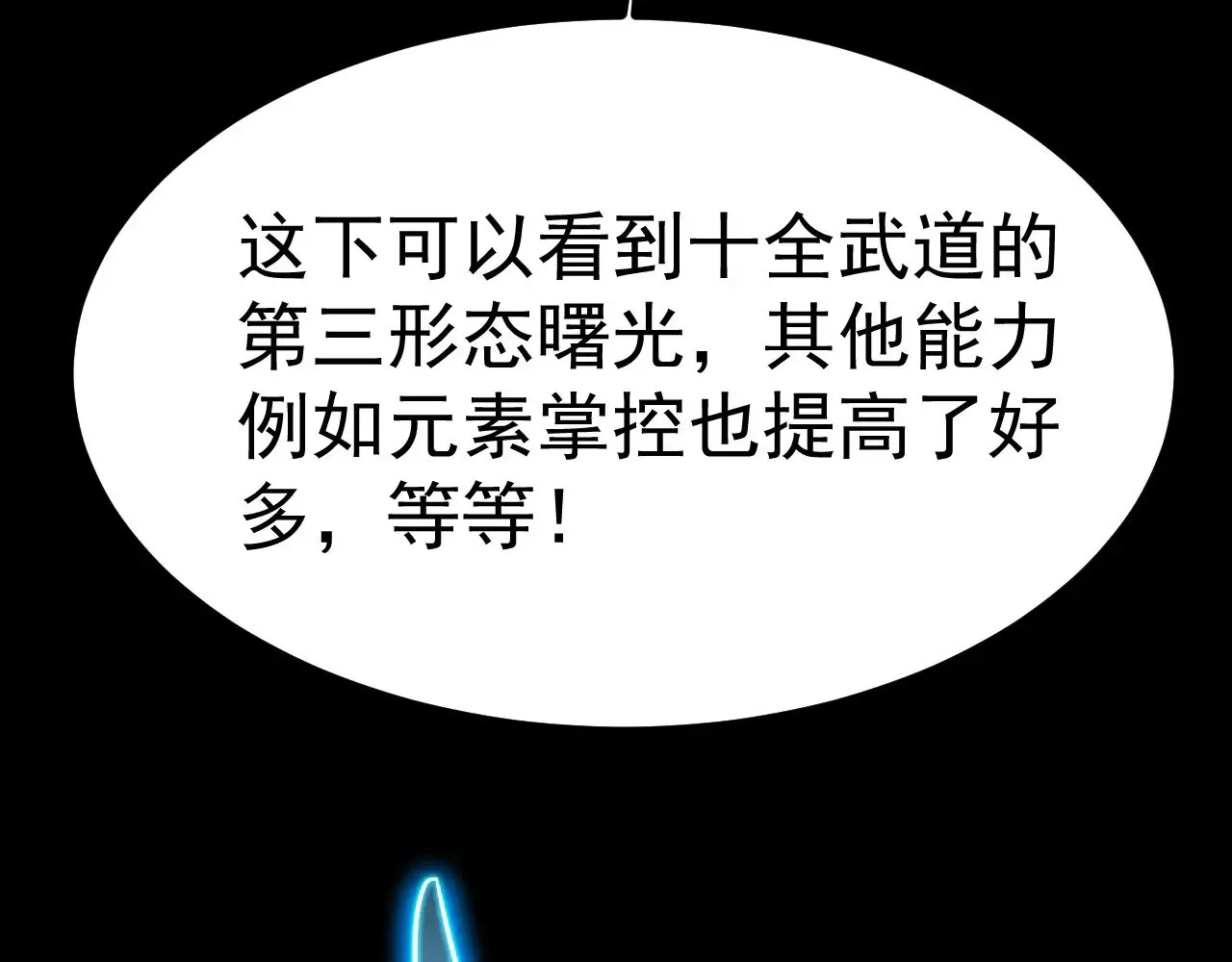 这下可以看到十全武道的第三形态曙光，其他能力例如元素掌控也提高了好多，等等！